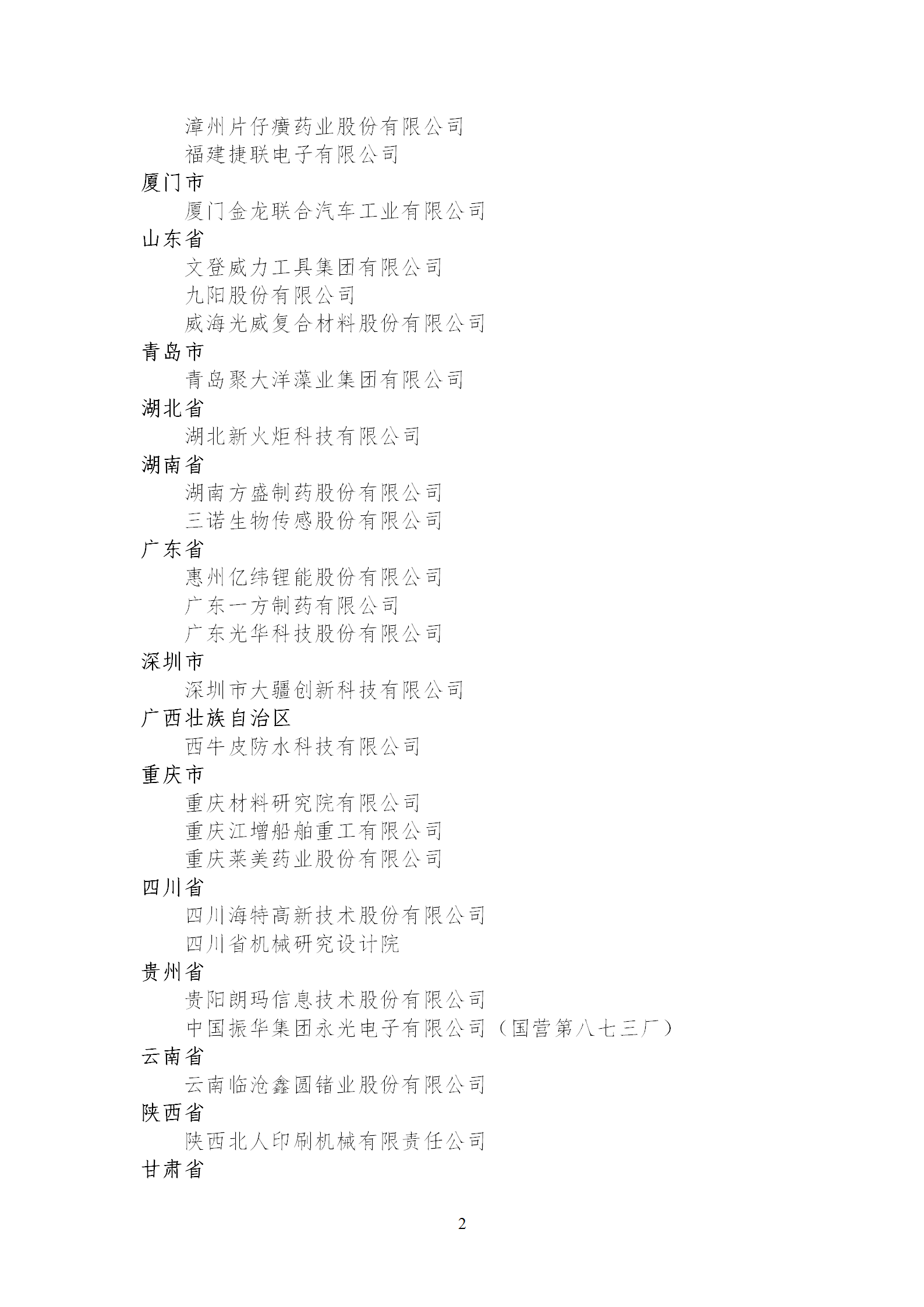 漳州片仔癀药业股份有限公司
福建捷联电子有限公司
厦门市
厦门金龙联合汽车工业有限公司
山东省
文登威力工具集团有限公司
九阳股份有限公司
威海光威复合材料股份有限公司
青岛市
青岛聚大洋藻业集团有限公司
湖北省
湖北新火炬科技有限公司
湖南省
湖南方盛制药股份有限公司
三诺生物传感股份有限公司
广东省
惠州亿纬锂能股份有限公司
广东一方制药有限公司
广东光华科技股份有限公司
深圳市
深圳市大疆创新科技有限公司
广西壮族自治区
西牛皮防水科技有限公司
重庆市
重庆材料研究院有限公司
重庆江增船舶重工有限公司
重庆莱美药业股份有限公司
四川省
四川海特高新技术股份有限公司
四川省机械研究设计院
贵州省
贵阳朗玛信息技术股份有限公司
中国振华集团永光电子有限公司（国营第八七三厂）
云南省
云南临沧鑫圆锗业股份有限公司
陕西省
陕西北人印刷机械有限责任公司
甘肃省

2